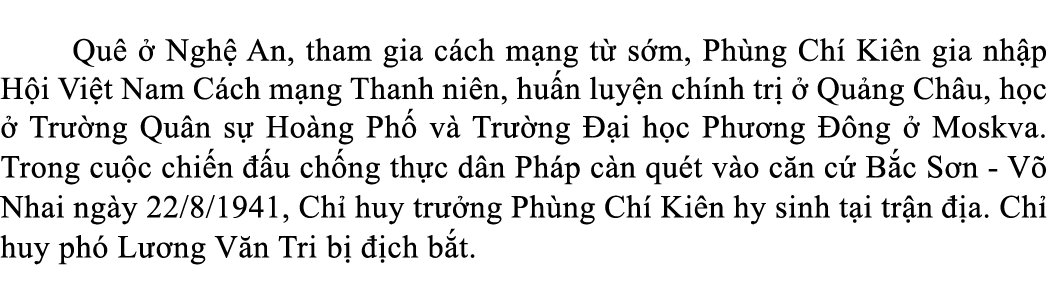 Quê ở Nghệ An, tham gia cách mạng từ sớm, Phùng Chí Kiên gia nhập Hội Việt Nam Cách mạng Thanh niên, huấn luyện chính trị ở Quảng Châu, học ở Trường Quân sự Hoàng Phố và Trường Đại học Phương Đông ở Moskva. Trong cuộc chiến đấu chống thực dân Pháp càn quét vào căn cứ Bắc Sơn - Võ Nhai ngày 22/8/1941, Chỉ huy trưởng Phùng Chí Kiên hy sinh tại trận địa. Chỉ huy phó Lương Văn Tri bị địch bắt.